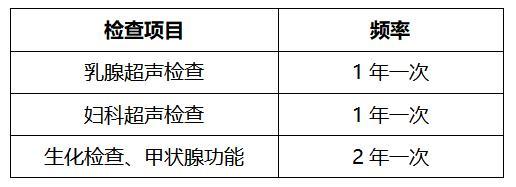 | 检查项目 | 频率 |
|---|---|
| 乳腺超声检查 | 1 年一次 |
| 妇科超声检查 | 1 年一次 |
| 生化检查、甲状腺功能 | 2 年一次 |